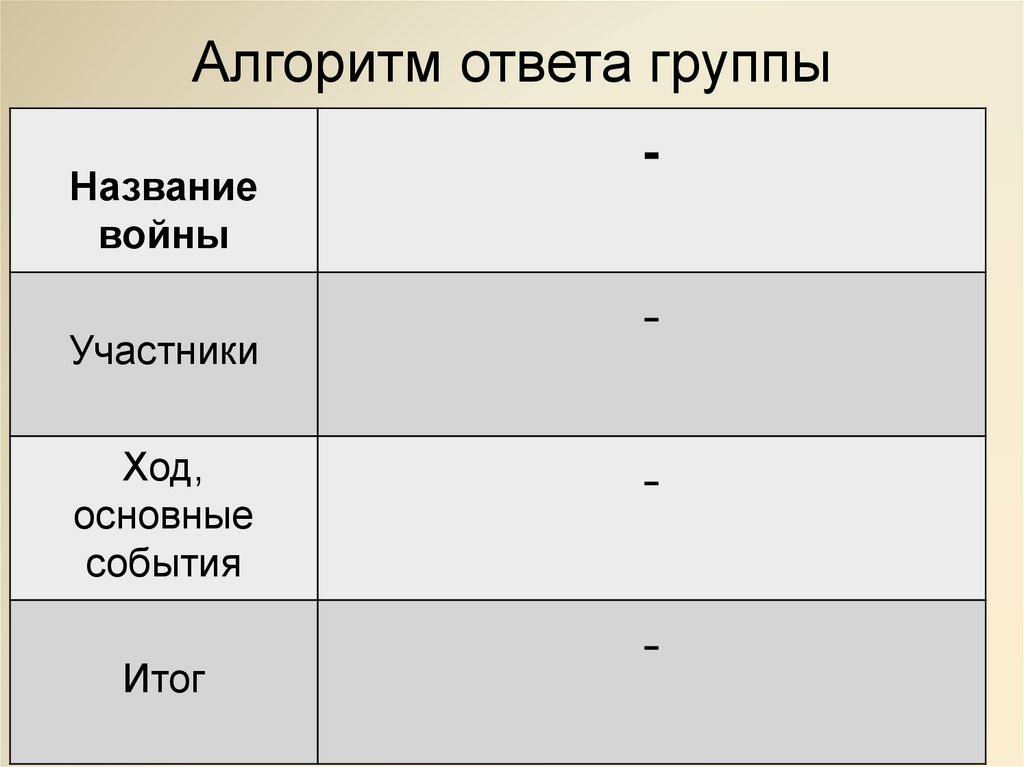 Алгоритм ответа группы

| Название войны | - |
|---|---|
| Участники | - |
| Ход, основные события | - |
| Итог | - |